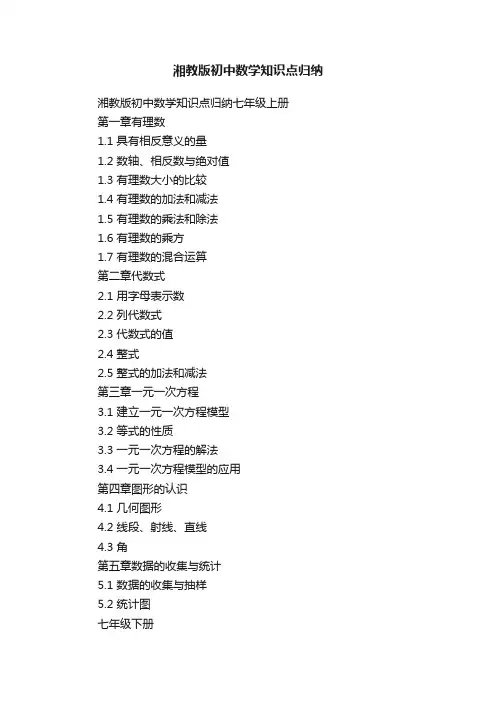 湘教版初中数学知识点归纳

湘教版初中数学知识点归纳七年级上册
第一章有理数
1.1 具有相反意义的量
1.2 数轴、相反数与绝对值
1.3 有理数大小的比较
1.4 有理数的加法和减法
1.5 有理数的乘法和除法
1.6 有理数的乘方
1.7 有理数的混合运算
第二章代数式
2.1 用字母表示数
2.2 列代数式
2.3 代数式的值
2.4 整式
2.5 整式的加法和减法
第三章一元一次方程
3.1 建立一元一次方程模型
3.2 等式的性质
3.3 一元一次方程的解法
3.4 一元一次方程模型的应用
第四章图形的认识
4.1 几何图形
4.2 线段、射线、直线
4.3 角
第五章数据的收集与统计
5.1 数据的收集与抽样
5.2 统计图
七年级下册